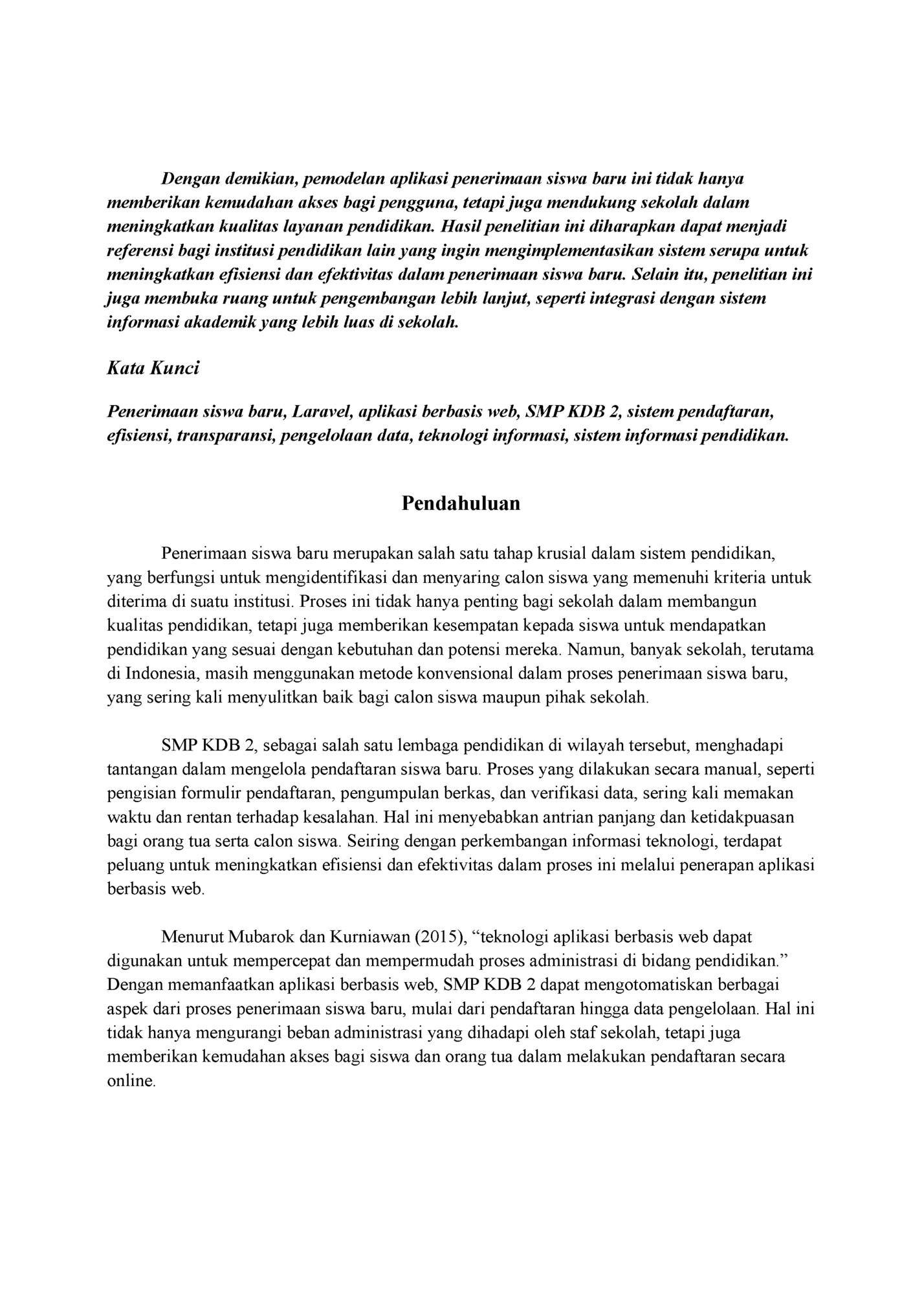 Dengan demikian, pemodelan aplikasi penerimaan siswa baru ini tidak hanya memberikan kemudahan akses bagi pengguna, tetapi juga mendukung sekolah dalam meningkatkan kualitas layanan pendidikan. Hasil penelitian ini diharapkan dapat menjadi referensi bagi institusi pendidikan lain yang ingin mengimplementasikan sistem serupa untuk meningkatkan efisiensi dan efektivitas dalam penerimaan siswa baru. Selain itu, penelitian ini juga membuka ruang untuk pengembangan lebih lanjut, seperti integrasi dengan sistem informasi akademik yang lebih luas di sekolah.

Kata Kunci

Penerimaan siswa baru, Laravel, aplikasi berbasis web, SMP KDB 2, sistem pendaftaran, efisiensi, transparansi, pengelolaan data, teknologi informasi, sistem informasi pendidikan.

Pendahuluan

Penerimaan siswa baru merupakan salah satu tahap krusial dalam sistem pendidikan, yang berfungsi untuk mengidentifikasi dan menyaring calon siswa yang memenuhi kriteria untuk diterima di suatu institusi. Proses ini tidak hanya penting bagi sekolah dalam membangun kualitas pendidikan, tetapi juga memberikan kesempatan kepada siswa untuk mendapatkan pendidikan yang sesuai dengan kebutuhan dan potensi mereka. Namun, banyak sekolah, terutama di Indonesia, masih menggunakan metode konvensional dalam proses penerimaan siswa baru, yang sering kali menyulitkan baik bagi calon siswa maupun pihak sekolah.

SMP KDB 2, sebagai salah satu lembaga pendidikan di wilayah tersebut, menghadapi tantangan dalam mengelola pendaftaran siswa baru. Proses yang dilakukan secara manual, seperti pengisian formulir pendaftaran, pengumpulan berkas, dan verifikasi data, sering kali memakan waktu dan rentan terhadap kesalahan. Hal ini menyebabkan antrian panjang dan ketidakpuasan bagi orang tua serta calon siswa. Seiring dengan perkembangan informasi teknologi, terdapat peluang untuk meningkatkan efisiensi dan efektivitas dalam proses ini melalui penerapan aplikasi berbasis web.

Menurut Mubarok dan Kurniawan (2015), “teknologi aplikasi berbasis web dapat digunakan untuk mempercepat dan mempermudah proses administrasi di bidang pendidikan.” Dengan memanfaatkan aplikasi berbasis web, SMP KDB 2 dapat mengotomatiskan berbagai aspek dari proses penerimaan siswa baru, mulai dari pendaftaran hingga data pengelolaan. Hal ini tidak hanya mengurangi beban administrasi yang dihadapi oleh staf sekolah, tetapi juga memberikan kemudahan akses bagi siswa dan orang tua dalam melakukan pendaftaran secara online.